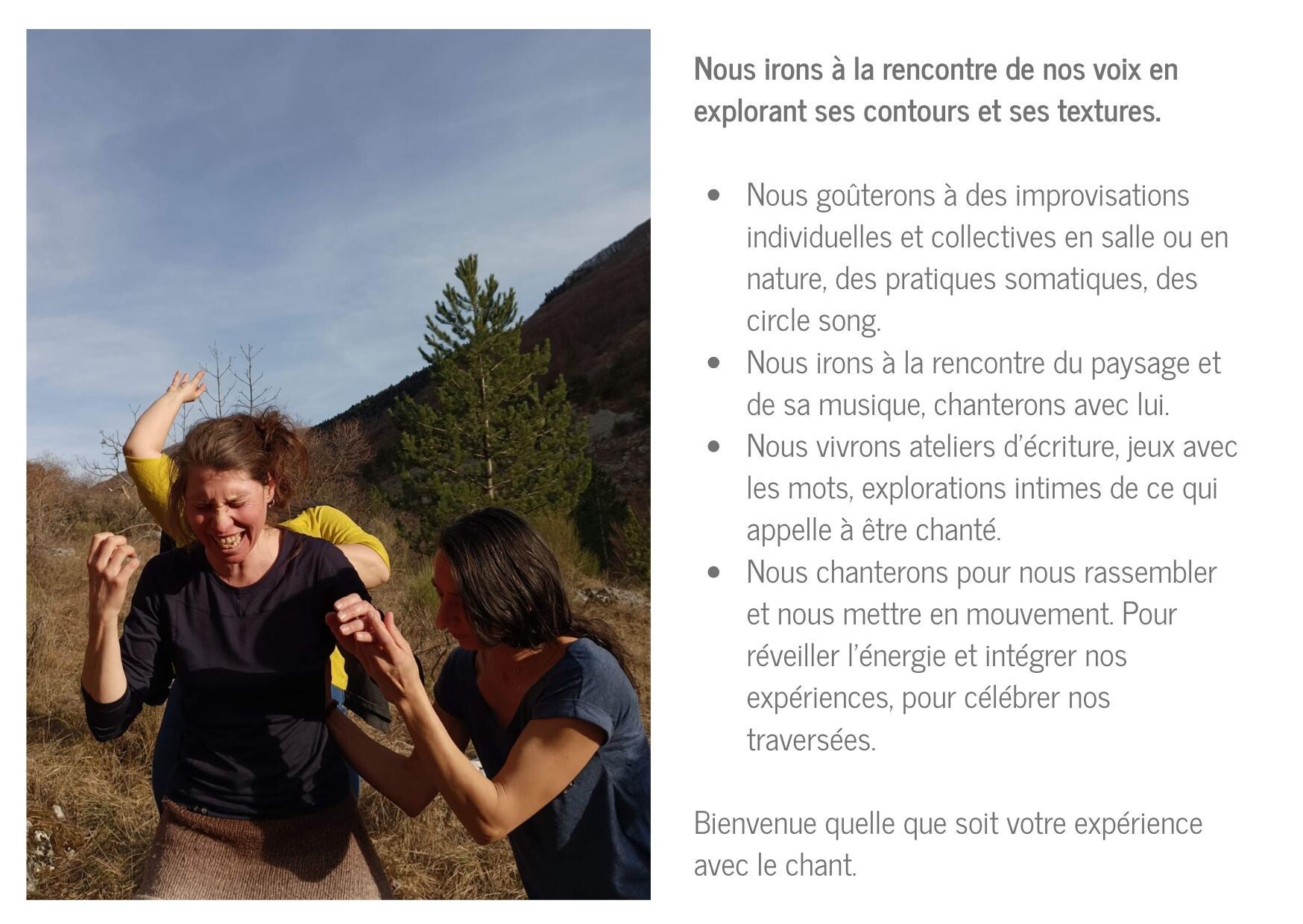 Nous irons à la rencontre de nos voix en explorant ses contours et ses textures.

• Nous goûterons à des improvisations individuelles et collectives en salle ou en nature, des pratiques somatiques, des circle song.
• Nous irons à la rencontre du paysage et de sa musique, chanterons avec lui.
• Nous vivrons ateliers d'écriture, jeux avec les mots, explorations intimes de ce qui appelle à être chanté.
• Nous chanterons pour nous rassembler et nous mettre en mouvement. Pour réveiller l'énergie et intégrer nos expériences, pour célébrer nos traversées.

Bienvenue quelle que soit votre expérience avec le chant.